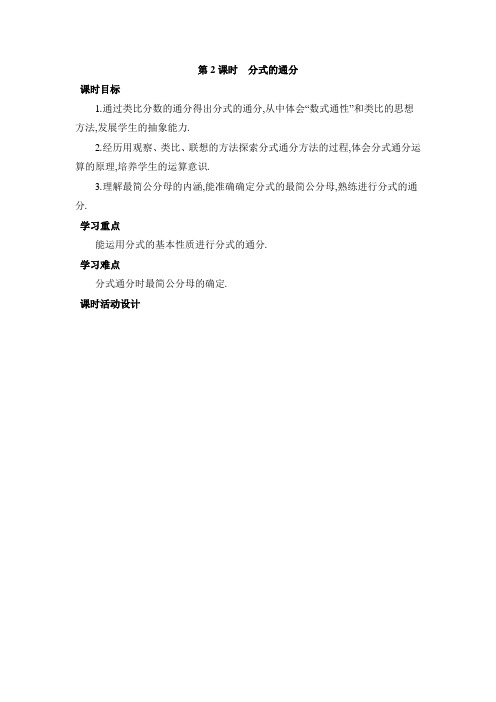 第 2 课时　分式的通分

课时目标

1.通过类比分数的通分得出分式的通分,从中体会“数式通性”和类比的思想方法,发展学生的抽象能力.

2.经历用观察、类比、联想的方法探索分式通分方法的过程,体会分式通分运算的原理,培养学生的运算意识.

3.理解最简公分母的内涵,能准确确定分式的最简公分母,熟练进行分式的通分.

学习重点

能运用分式的基本性质进行分式的通分.

学习难点

分式通分时最简公分母的确定.

课时活动设计